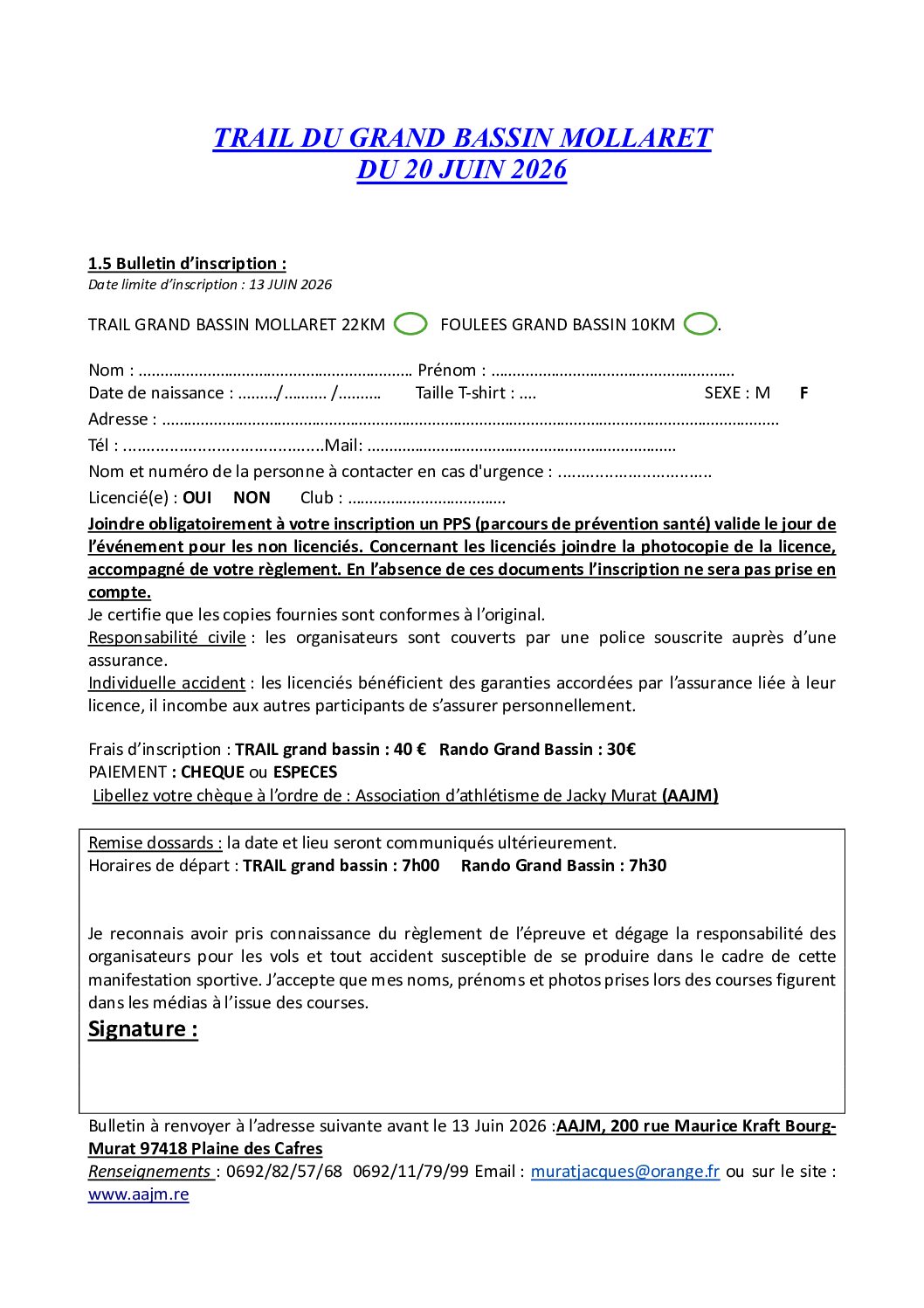 TRAIL DU GRAND BASSIN MOLLARET
DU 20 JUIN 2026

1.5 Bulletin d'inscription :
Date limite d'inscription : 13 JUIN 2026

TRAIL GRAND BASSIN MOLLARET 22KM FOULEES GRAND BASSIN 10KM .

Nom : ____ Prénom : ____
Date de naissance : ____/____ /____ Taille T-shirt : ____ SEXE : M F
Adresse : ____
Tél : ____Mail: ____
Nom et numéro de la personne à contacter en cas d'urgence : ____
Licencié(e) : OUI NON Club : ____

Joindre obligatoirement à votre inscription un PPS (parcours de prévention santé) valide le jour de l'événement pour les non licenciés. Concernant les licenciés joindre la photocopie de la licence, accompagné de votre règlement. En l'absence de ces documents l'inscription ne sera pas prise en compte.
Je certifie que les copies fournies sont conformes à l'original.
Responsabilité civile : les organisateurs sont couverts par une police souscrite auprès d'une assurance.
Individuelle accident : les licenciés bénéficient des garanties accordées par l'assurance liée à leur licence, il incombe aux autres participants de s'assurer personnellement.

Frais d'inscription : TRAIL grand bassin : 40 € Rando Grand Bassin : 30€
PAIEMENT : CHEQUE ou ESPECES
Libellez votre chèque à l'ordre de : Association d'athlétisme de Jacky Murat (AAJM)

Remise dossards : la date et lieu seront communiqués ultérieurement.
Horaires de départ : TRAIL grand bassin : 7h00 Rando Grand Bassin : 7h30

Je reconnais avoir pris connaissance du règlement de l'épreuve et dégage la responsabilité des organisateurs pour les vols et tout accident susceptible de se produire dans le cadre de cette manifestation sportive. J'accepte que mes noms, prénoms et photos prises lors des courses figurent dans les médias à l'issue des courses.
Signature :

Bulletin à renvoyer à l'adresse suivante avant le 13 Juin 2026 :AAJM, 200 rue Maurice Kraft Bourg-Murat 97418 Plaine des Cafres
Renseignements : 0692/82/57/68 0692/11/79/99 Email : muratjacques@orange.fr ou sur le site : www.aajm.re